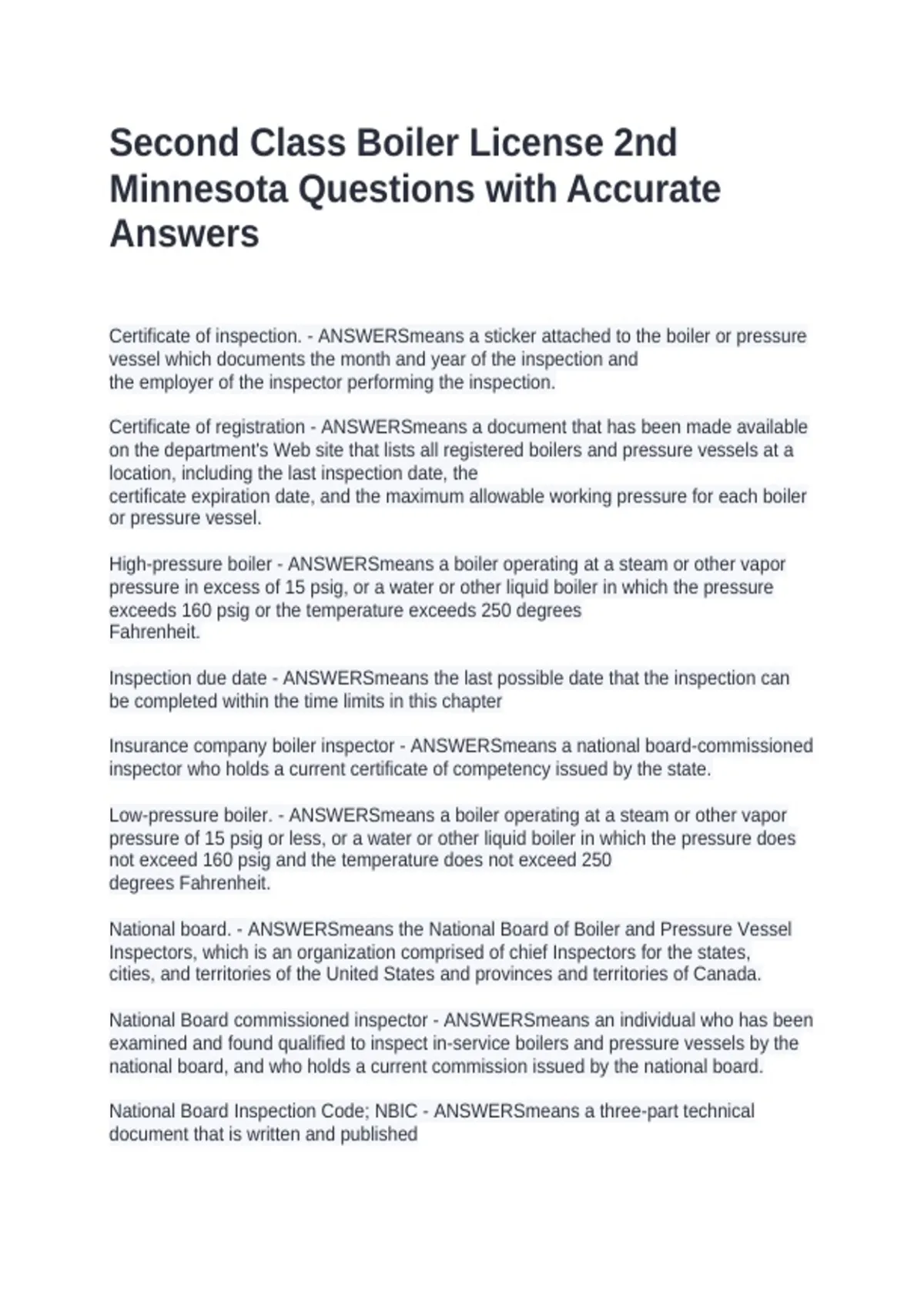 Second Class Boiler License 2nd Minnesota Questions with Accurate Answers

Certificate of inspection. - ANSWERSmeans a sticker attached to the boiler or pressure vessel which documents the month and year of the inspection and the employer of the inspector performing the inspection.

Certificate of registration - ANSWERSmeans a document that has been made available on the department's Web site that lists all registered boilers and pressure vessels at a location, including the last inspection date, the certificate expiration date, and the maximum allowable working pressure for each boiler or pressure vessel.

High-pressure boiler - ANSWERSmeans a boiler operating at a steam or other vapor pressure in excess of 15 psig, or a water or other liquid boiler in which the pressure exceeds 160 psig or the temperature exceeds 250 degrees Fahrenheit.

Inspection due date - ANSWERSmeans the last possible date that the inspection can be completed within the time limits in this chapter

Insurance company boiler inspector - ANSWERSmeans a national board-commissioned inspector who holds a current certificate of competency issued by the state.

Low-pressure boiler. - ANSWERSmeans a boiler operating at a steam or other vapor pressure of 15 psig or less, or a water or other liquid boiler in which the pressure does not exceed 160 psig and the temperature does not exceed 250 degrees Fahrenheit.

National board. - ANSWERSmeans the National Board of Boiler and Pressure Vessel Inspectors, which is an organization comprised of chief Inspectors for the states, cities, and territories of the United States and provinces and territories of Canada.

National Board commissioned inspector - ANSWERSmeans an individual who has been examined and found qualified to inspect in-service boilers and pressure vessels by the national board, and who holds a current commission issued by the national board.

National Board Inspection Code; NBIC - ANSWERSmeans a three-part technical document that is written and published